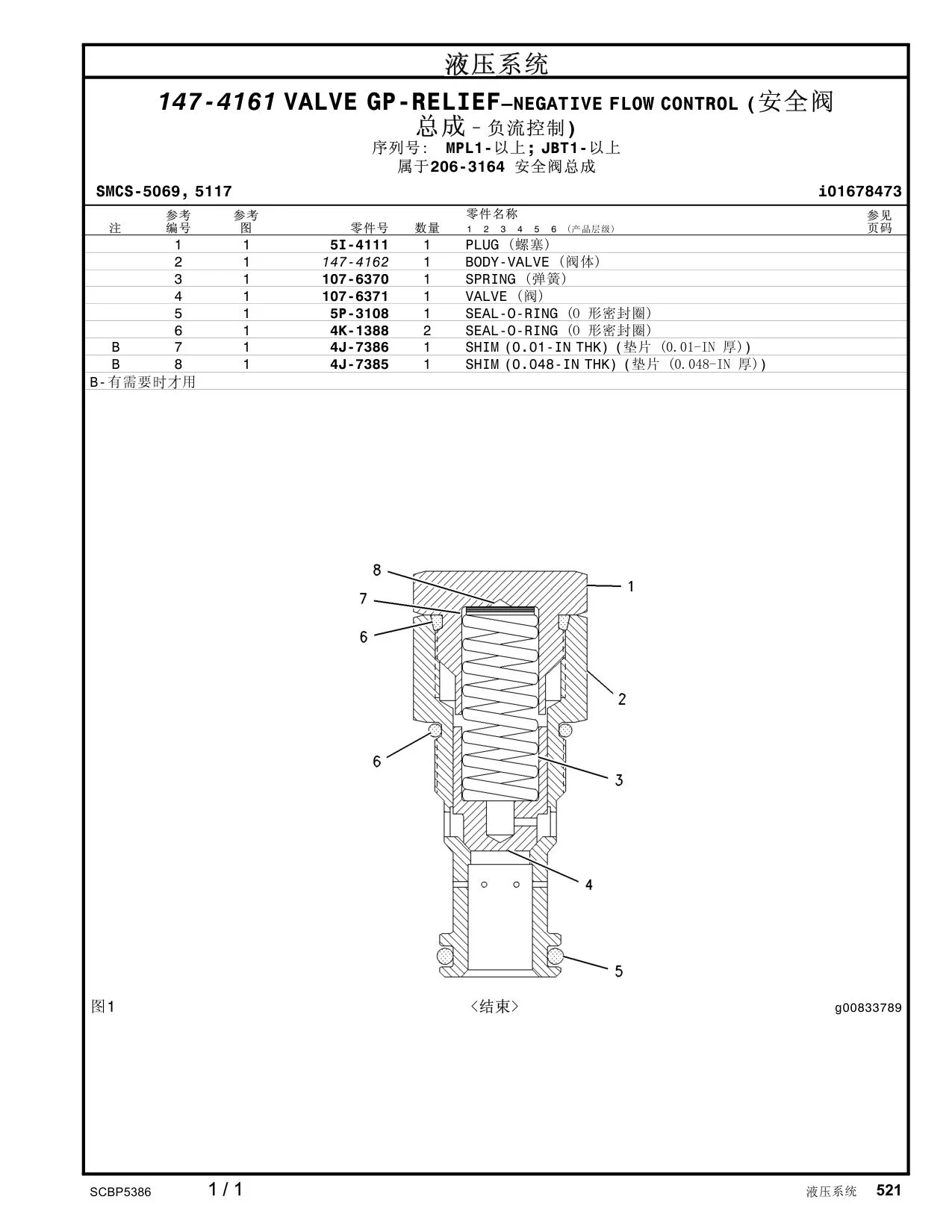 液压系统

147-4161 VALVE GP-RELIEF–NEGATIVE FLOW CONTROL (安全阀总成 - 负流控制)
序列号: MPL1-以上; JBT1-以上
属于206-3164 安全阀总成

SMCS-5069, 5117 i01678473

| 注 | 参考编号 | 参考图 | 零件号 | 数量 | 零件名称 1 2 3 4 5 6 (产品层级) | 参见页码 |
|---|---|---|---|---|---|---|
| | 1 | 1 | 5I-4111 | 1 | PLUG (螺塞) | |
| | 2 | 1 | 147-4162 | 1 | BODY-VALVE (阀体) | |
| | 3 | 1 | 107-6370 | 1 | SPRING (弹簧) | |
| | 4 | 1 | 107-6371 | 1 | VALVE (阀) | |
| | 5 | 1 | 5P-3108 | 1 | SEAL-O-RING (O 形密封圈) | |
| | 6 | 1 | 4K-1388 | 2 | SEAL-O-RING (O 形密封圈) | |
| B | 7 | 1 | 4J-7386 | 1 | SHIM (0.01-IN THK) (垫片 (0.01-IN 厚)) | |
| B | 8 | 1 | 4J-7385 | 1 | SHIM (0.048-IN THK) (垫片 (0.048-IN 厚)) | |

B-有需要时才用

8
7
6
6
1
2
3
4
5

图1 <结束> g00833789

SCBP5386 1 / 1 液压系统 521